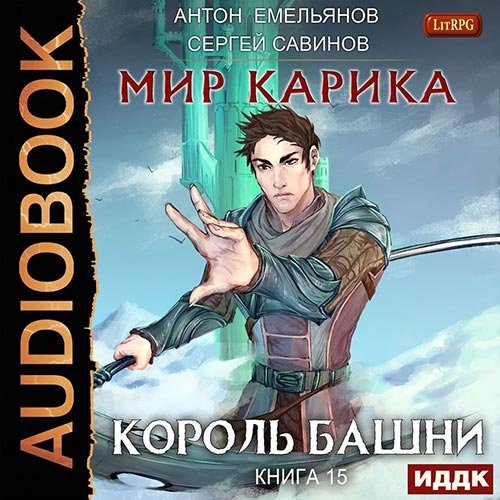 AUDIOBOOK

АНТОН ЕМЕЛЬЯНОВ
СЕРГЕЙ САВИНОВ

LitRPG

МИР КАРИКА

КОРОЛЬ БАШНИ
КНИГА 15

ИДДК